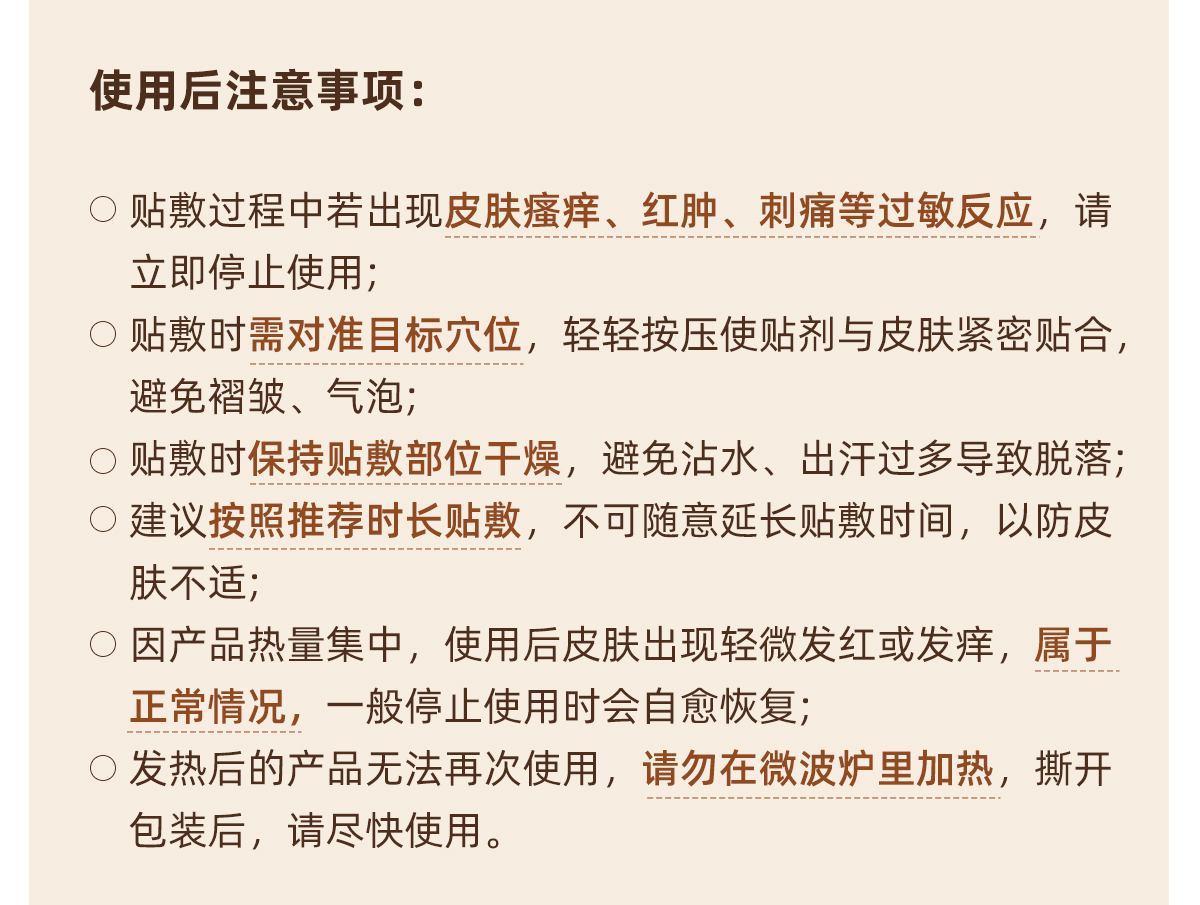 使用后注意事项：

○ 贴敷过程中若出现皮肤瘙痒、红肿、刺痛等过敏反应，请立即停止使用；

○ 贴敷时需对准目标穴位，轻轻按压使贴剂与皮肤紧密贴合，避免褶皱、气泡；

○ 贴敷时保持贴敷部位干燥，避免沾水、出汗过多导致脱落；

○ 建议按照推荐时长贴敷，不可随意延长贴敷时间，以防皮肤不适；

○ 因产品热量集中，使用后皮肤出现轻微发红或发痒，属于正常情况，一般停止使用时会自愈恢复；

○ 发热后的产品无法再次使用，请勿在微波炉里加热，撕开包装后，请尽快使用。